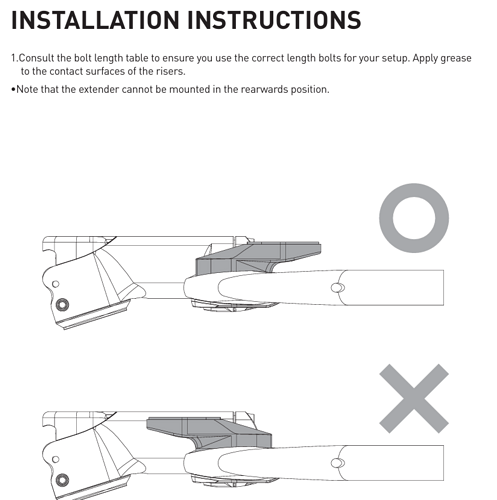 INSTALLATION INSTRUCTIONS

1.Consult the bolt length table to ensure you use the correct length bolts for your setup. Apply grease to the contact surfaces of the risers.

•Note that the extender cannot be mounted in the rearwards position.